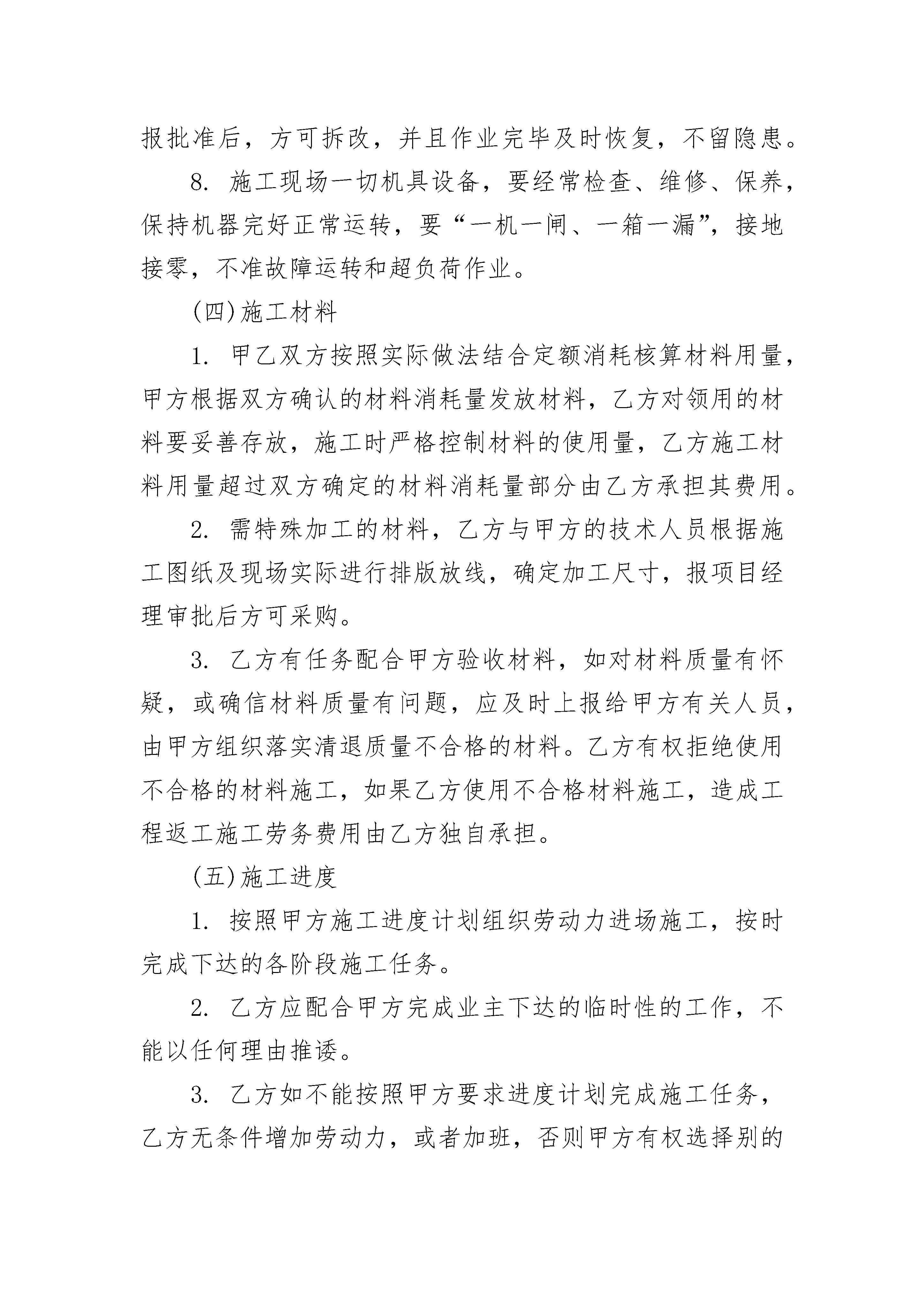 报批准后，方可拆改，并且作业完毕及时恢复，不留隐患。

8. 施工现场一切机具设备，要经常检查、维修、保养，保持机器完好正常运转，要“一机一闸、一箱一漏”，接地接零，不准故障运转和超负荷作业。

(四)施工材料

1. 甲乙双方按照实际做法结合定额消耗核算材料用量，甲方根据双方确认的材料消耗量发放材料，乙方对领用的材料要妥善存放，施工时严格控制材料的使用量，乙方施工材料用量超过双方确定的材料消耗量部分由乙方承担其费用。

2. 需特殊加工的材料，乙方与甲方的技术人员根据施工图纸及现场实际进行排版放线，确定加工尺寸，报项目经理审批后方可采购。

3. 乙方有任务配合甲方验收材料，如对材料质量有怀疑，或确信材料质量有问题，应及时上报给甲方有关人员，由甲方组织落实清退质量不合格的材料。乙方有权拒绝使用不合格的材料施工，如果乙方使用不合格材料施工，造成工程返工施工劳务费用由乙方独自承担。

(五)施工进度

1. 按照甲方施工进度计划组织劳动力进场施工，按时完成下达的各阶段施工任务。

2. 乙方应配合甲方完成业主下达的临时性的工作，不能以任何理由推诿。

3. 乙方如不能按照甲方要求进度计划完成施工任务，乙方无条件增加劳动力，或者加班，否则甲方有权选择别的